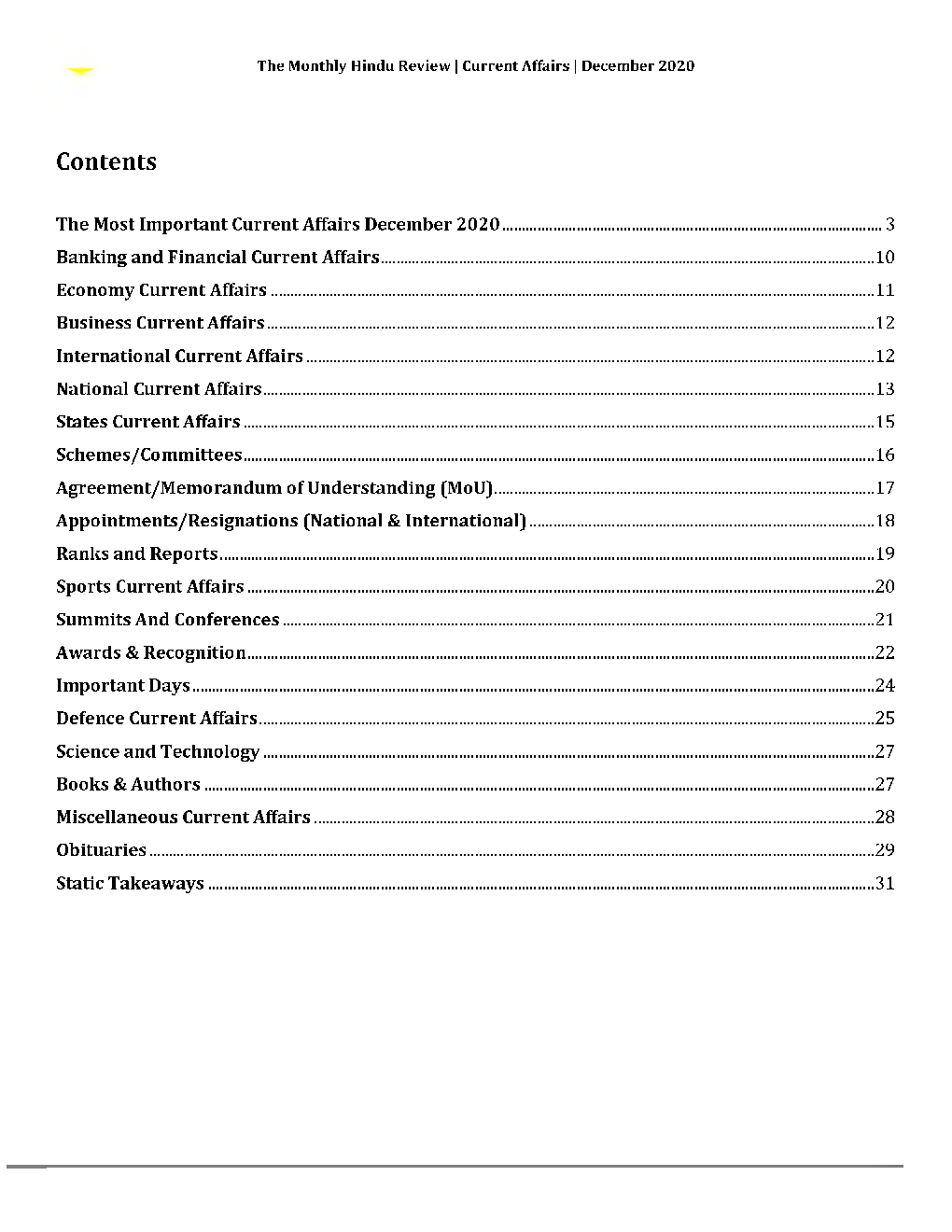 The Monthly Hindu Review | Current Affairs | December 2020

Contents

The Most Important Current Affairs December 2020 ........ 3
Banking and Financial Current Affairs ........ 10
Economy Current Affairs ........ 11
Business Current Affairs ........ 12
International Current Affairs ........ 12
National Current Affairs ........ 13
States Current Affairs ........ 15
Schemes/Committees ........ 16
Agreement/Memorandum of Understanding (MoU) ........ 17
Appointments/Resignations (National & International) ........ 18
Ranks and Reports ........ 19
Sports Current Affairs ........ 20
Summits And Conferences ........ 21
Awards & Recognition ........ 22
Important Days ........ 24
Defence Current Affairs ........ 25
Science and Technology ........ 27
Books & Authors ........ 27
Miscellaneous Current Affairs ........ 28
Obituaries ........ 29
Static Takeaways ........ 31